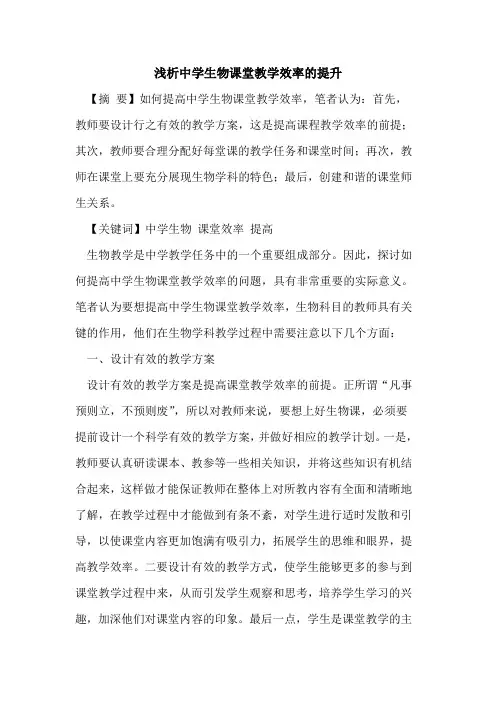 浅析中学生物课堂教学效率的提升

【摘 要】如何提高中学生物课堂教学效率，笔者认为：首先，教师要设计行之有效的教学方案，这是提高课程教学效率的前提；其次，教师要合理分配好每堂课的教学任务和课堂时间；再次，教师在课堂上要充分展现生物学科的特色；最后，创建和谐的课堂师生关系。

【关键词】中学生物 课堂效率 提高

生物教学是中学教学任务中的一个重要组成部分。因此，探讨如何提高中学生物课堂教学效率的问题，具有非常重要的实际意义。笔者认为要想提高中学生物课堂教学效率，生物科目的教师具有关键的作用，他们在生物学科教学过程中需要注意以下几个方面：

一、设计有效的教学方案

设计有效的教学方案是提高课堂教学效率的前提。正所谓“凡事预则立，不预则废”，所以对教师来说，要想上好生物课，必须要提前设计一个科学有效的教学方案，并做好相应的教学计划。一是，教师要认真研读课本、教参等一些相关知识，并将这些知识有机结合起来，这样做才能保证教师在整体上对所教内容有全面和清晰地了解，在教学过程中才能做到有条不紊，对学生进行适时发散和引导，以使课堂内容更加饱满有吸引力，拓展学生的思维和眼界，提高教学效率。二要设计有效的教学方式，使学生能够更多的参与到课堂教学过程中来，从而引发学生观察和思考，培养学生学习的兴趣，加深他们对课堂内容的印象。最后一点，学生是课堂教学的主